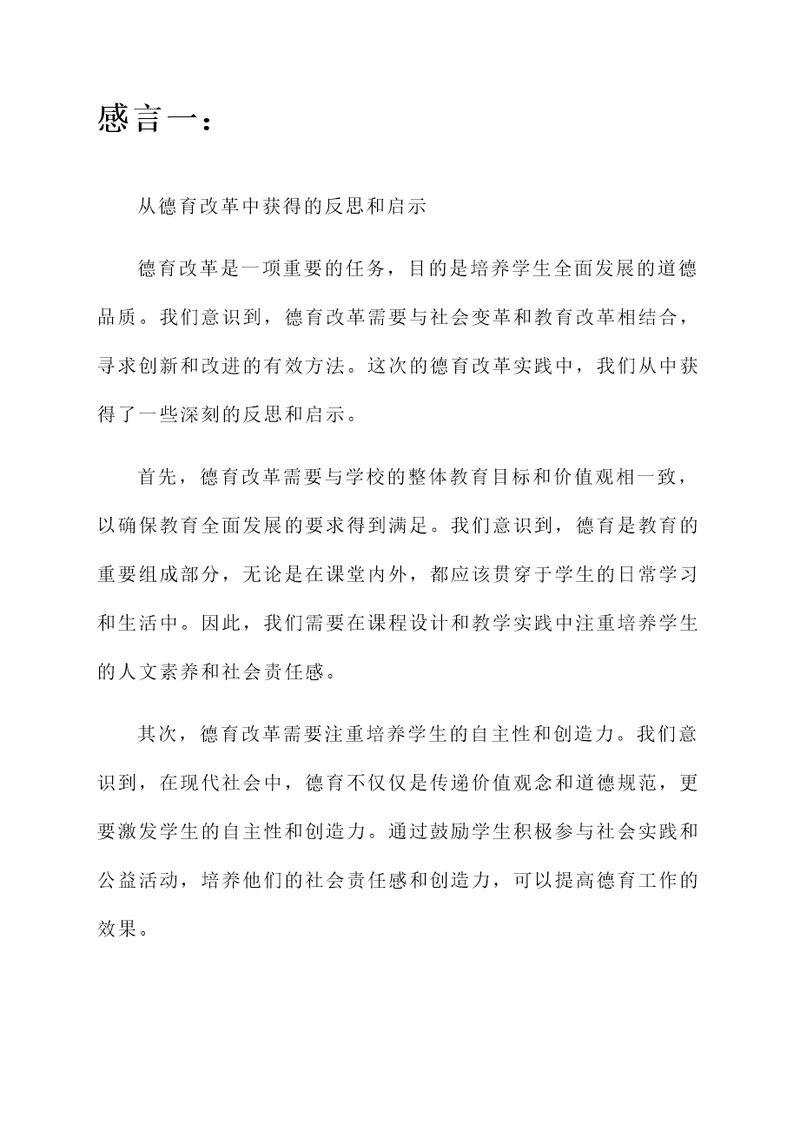 感言一：

从德育改革中获得的反思和启示

德育改革是一项重要的任务，目的是培养学生全面发展的道德品质。我们意识到，德育改革需要与社会变革和教育改革相结合，寻求创新和改进的有效方法。这次的德育改革实践中，我们从中获得了一些深刻的反思和启示。

首先，德育改革需要与学校的整体教育目标和价值观相一致，以确保教育全面发展的要求得到满足。我们意识到，德育是教育的重要组成部分，无论是在课堂内外，都应该贯穿于学生的日常学习和生活中。因此，我们需要在课程设计和教学实践中注重培养学生的人文素养和社会责任感。

其次，德育改革需要注重培养学生的自主性和创造力。我们意识到，在现代社会中，德育不仅仅是传递价值观念和道德规范，更要激发学生的自主性和创造力。通过鼓励学生积极参与社会实践和公益活动，培养他们的社会责任感和创造力，可以提高德育工作的效果。